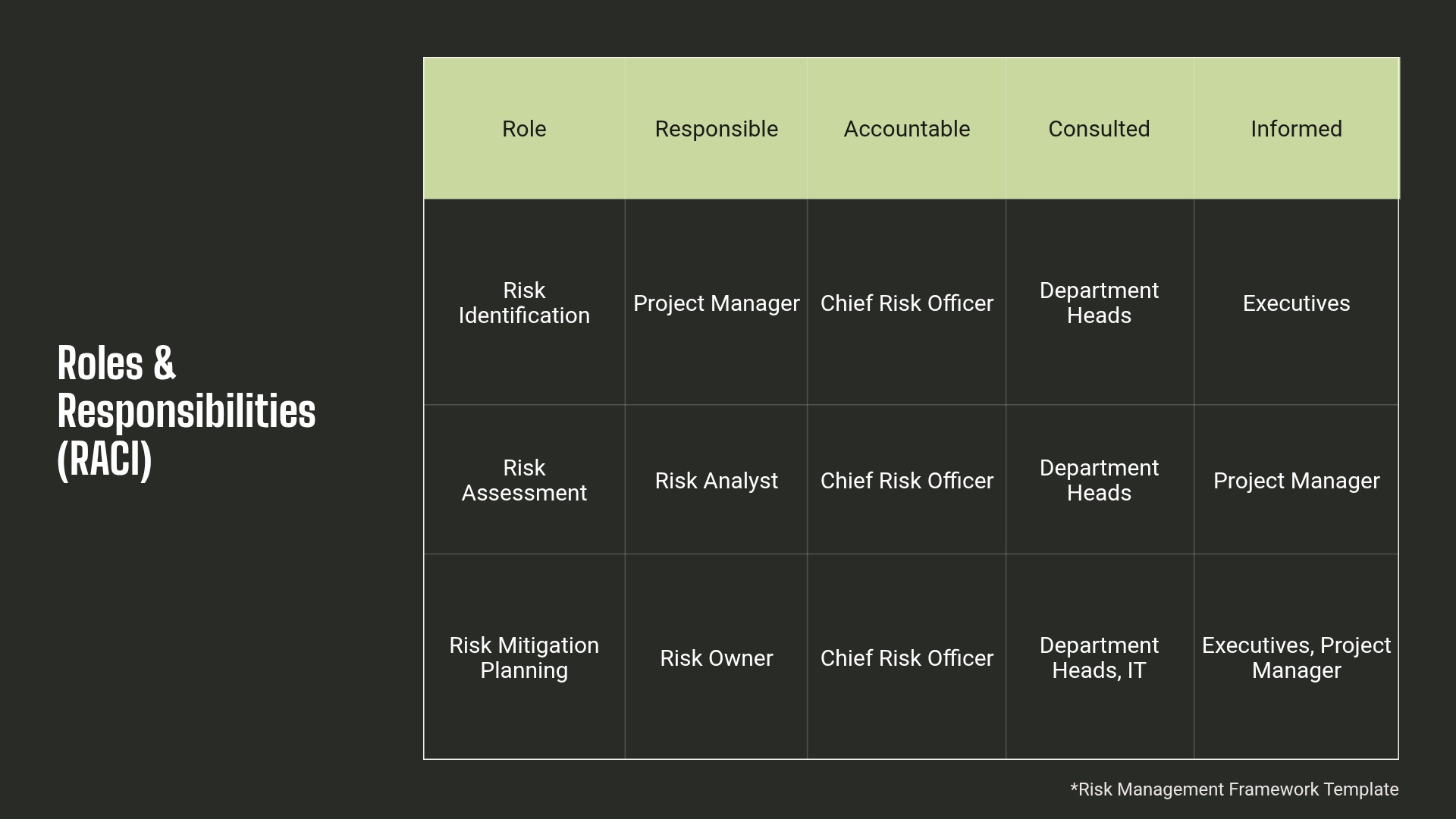 Roles & Responsibilities (RACI)

| Role | Responsible | Accountable | Consulted | Informed |
|---|---|---|---|---|
| Risk Identification | Project Manager | Chief Risk Officer | Department Heads | Executives |
| Risk Assessment | Risk Analyst | Chief Risk Officer | Department Heads | Project Manager |
| Risk Mitigation Planning | Risk Owner | Chief Risk Officer | Department Heads, IT | Executives, Project Manager |

*Risk Management Framework Template